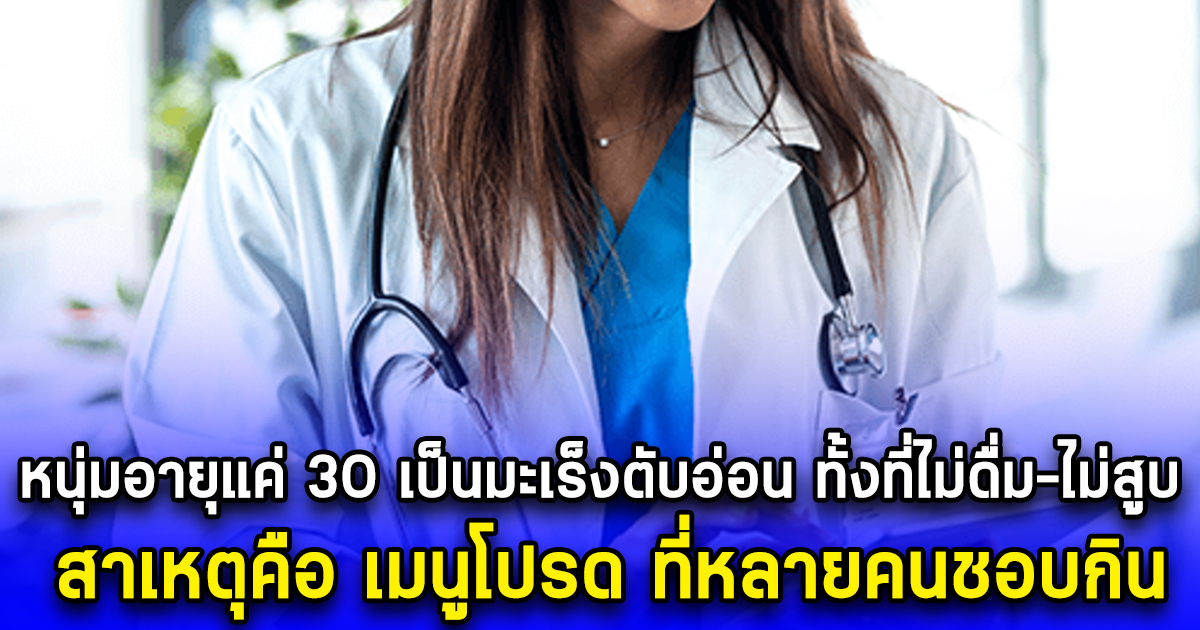 หนุ่มอายุแค่ 30 เป็นมะเร็งตับอ่อน ทั้งที่ไม่ดื่ม-ไม่สูบ
สาเหตุคือ เมนูโปรด ที่หลายคนชอบกิน